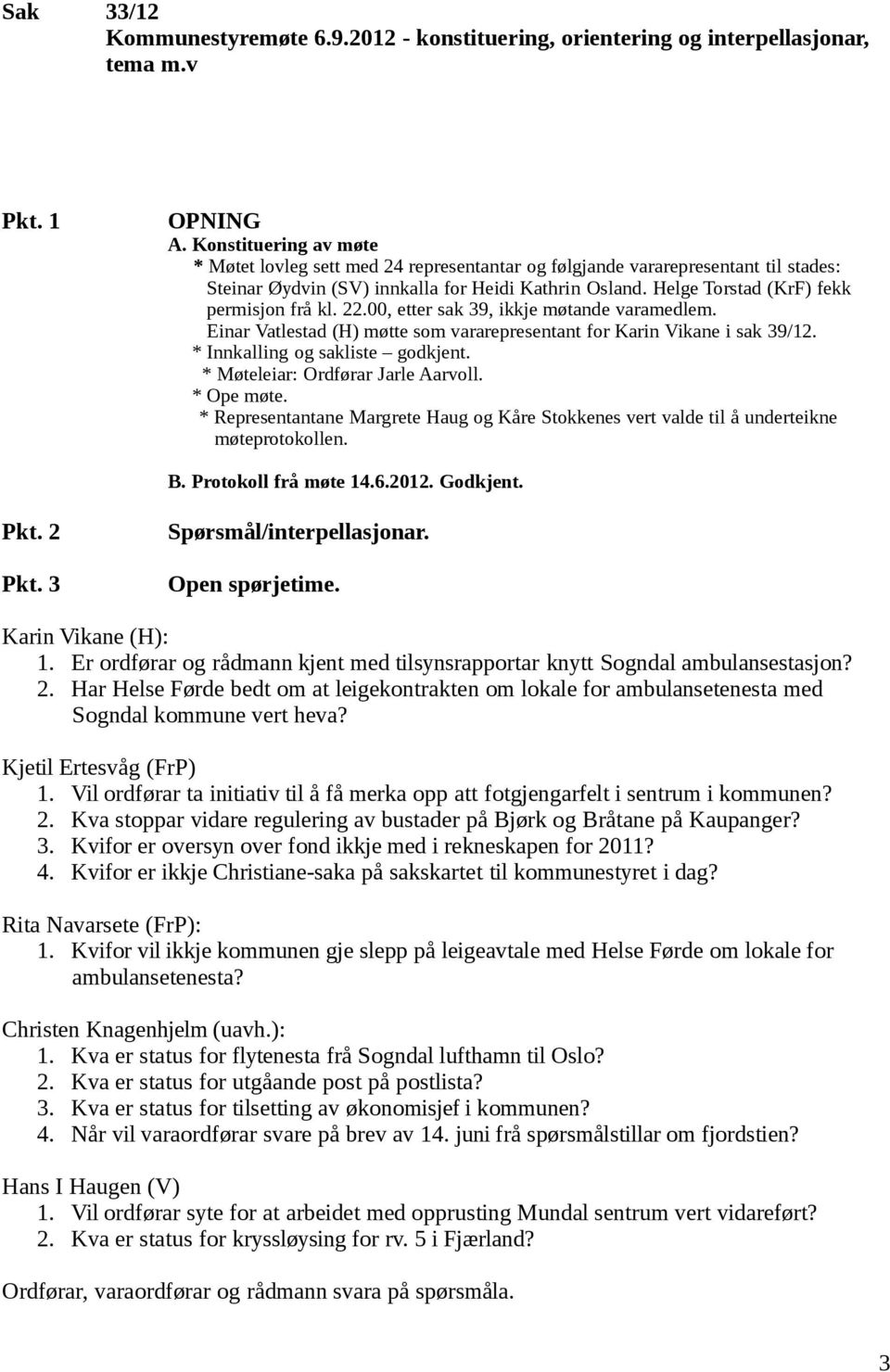 Sak 33/12
Kommunestyremøte 6.9.2012 - konstituering, orientering og interpellasjonar, tema m.v

Pkt. 1 OPNING
A. Konstituering av møte
* Møtet lovleg sett med 24 representantar og følgjande vararepresentant til stades: Steinar Øydvin (SV) innkalla for Heidi Kathrin Osland. Helge Torstad (KrF) fekk permisjon frå kl. 22.00, etter sak 39, ikkje møtande varamedlem.
Einar Vatlestad (H) møtte som vararepresentant for Karin Vikane i sak 39/12.
* Innkalling og sakliste – godkjent.
* Møteleiar: Ordførar Jarle Aarvoll.
* Ope møte.
* Representantane Margrete Haug og Kåre Stokkenes vert valde til å underteikne møteprotokollen.

B. Protokoll frå møte 14.6.2012. Godkjent.

Pkt. 2 Spørsmål/interpellasjonar.

Pkt. 3 Open spørjetime.

Karin Vikane (H):
1. Er ordførar og rådmann kjent med tilsynsrapportar knytt Sogndal ambulansestasjon?
2. Har Helse Førde bedt om at leigekontrakten om lokale for ambulansetenesta med Sogndal kommune vert heva?

Kjetil Ertesvåg (FrP)
1. Vil ordførar ta initiativ til å få merka opp att fotgjengarfelt i sentrum i kommunen?
2. Kva stoppar vidare regulering av bustader på Bjørk og Bråtane på Kaupanger?
3. Kvifor er oversyn over fond ikkje med i rekneskapen for 2011?
4. Kvifor er ikkje Christiane-saka på sakskartet til kommunestyret i dag?

Rita Navarsete (FrP):
1. Kvifor vil ikkje kommunen gje slepp på leigeavtale med Helse Førde om lokale for ambulansetenesta?

Christen Knagenhjelm (uavh.):
1. Kva er status for flytenesta frå Sogndal lufthamn til Oslo?
2. Kva er status for utgåande post på postlista?
3. Kva er status for tilsetting av økonomisjef i kommunen?
4. Når vil varaordførar svare på brev av 14. juni frå spørsmålstillar om fjordstien?

Hans I Haugen (V)
1. Vil ordførar syte for at arbeidet med opprusting Mundal sentrum vert vidareført?
2. Kva er status for kryssløysing for rv. 5 i Fjærland?

Ordførar, varaordførar og rådmann svara på spørsmåla.

3